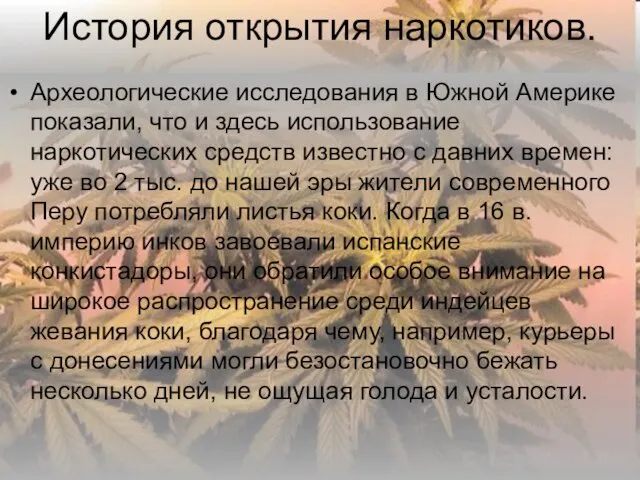 История открытия наркотиков.

• Археологические исследования в Южной Америке показали, что и здесь использование наркотических средств известно с давних времен: уже во 2 тыс. до нашей эры жители современного Перу потребляли листья коки. Когда в 16 в. империю инков завоевали испанские конкистадоры, они обратили особое внимание на широкое распространение среди индейцев жевания коки, благодаря чему, например, курьеры с донесениями могли безостановочно бежать несколько дней, не ощущая голода и усталости.